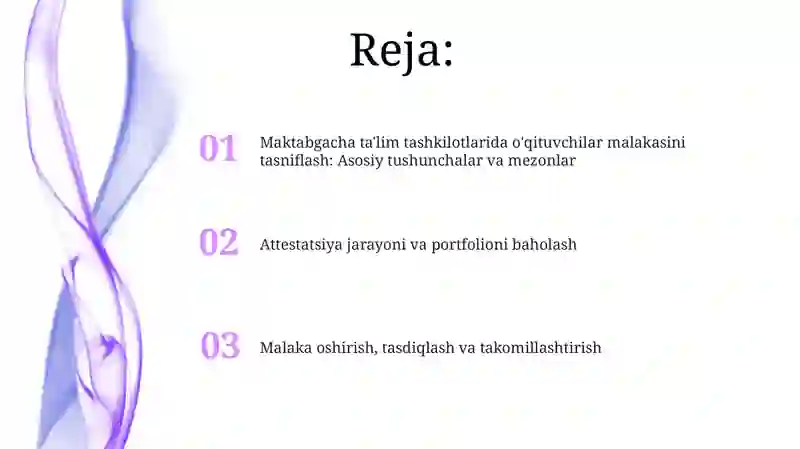 Reja:

01 Maktabgacha ta'lim tashkilotlarida o'qituvchilar malakasini tasniflash: Asosiy tushunchalar va mezonlar

02 Attestatsiya jarayoni va portfolioni baholash

03 Malaka oshirish, tasdiqlash va takomillashtirish